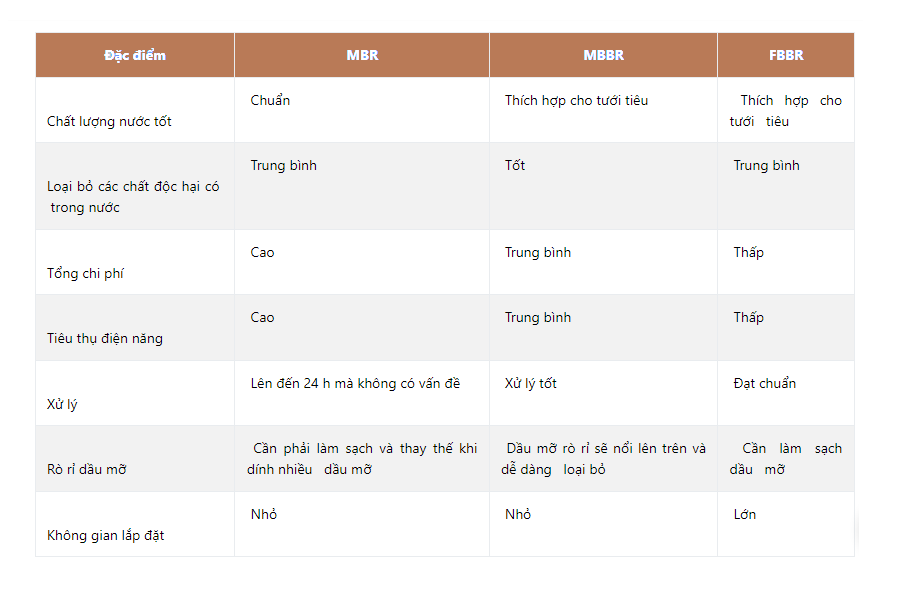 | Đặc điểm | MBR | MBBR | FBBR |
|---|---|---|---|
| Chất lượng nước tốt | Chuẩn | Thích hợp cho tưới tiêu | Thích hợp cho tưới tiêu |
| Loại bỏ các chất độc hại có trong nước | Trung bình | Tốt | Trung bình |
| Tổng chi phí | Cao | Trung bình | Thấp |
| Tiêu thụ điện năng | Cao | Trung bình | Thấp |
| Xử lý | Lên đến 24 h mà không có vấn đề | Xử lý tốt | Đạt chuẩn |
| Rò rỉ dầu mỡ | Cần phải làm sạch và thay thế khi dính nhiều dầu mỡ | Dầu mỡ rò rỉ sẽ nổi lên trên và dễ dàng loại bỏ | Cần làm sạch dầu mỡ |
| Không gian lắp đặt | Nhỏ | Nhỏ | Lớn |